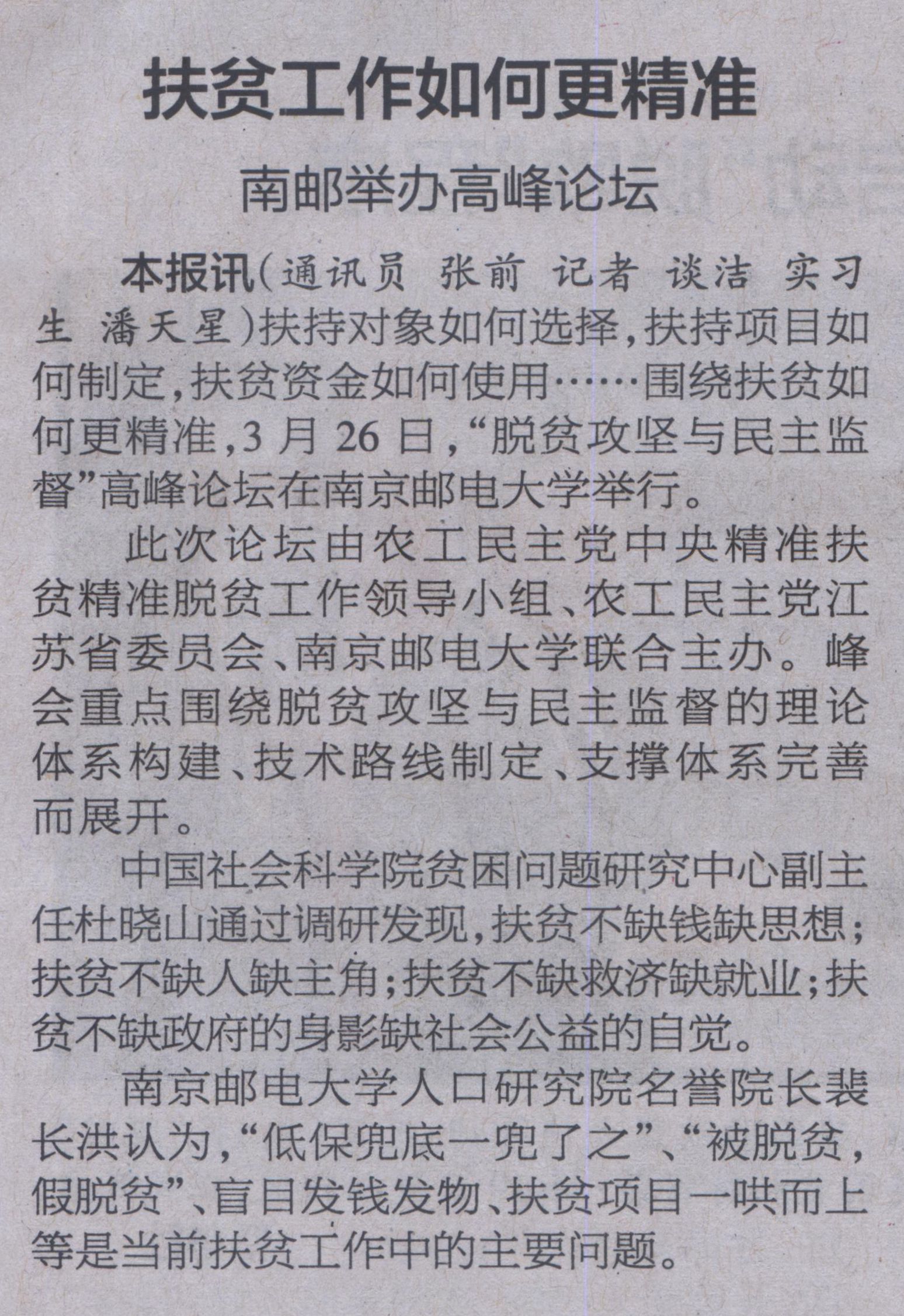 扶贫工作如何更精准

南邮举办高峰论坛

本报讯(通讯员 张前 记者 谈洁 实习生 潘天星)扶持对象如何选择,扶持项目如何制定,扶贫资金如何使用……围绕扶贫如何更精准,3月26日,“脱贫攻坚与民主监督”高峰论坛在南京邮电大学举行。

此次论坛由农工民主党中央精准扶贫精准脱贫工作领导小组、农工民主党江苏省委员会、南京邮电大学联合主办。峰会重点围绕脱贫攻坚与民主监督的理论体系构建、技术路线制定、支撑体系完善而展开。

中国社会科学院贫困问题研究中心副主任杜晓山通过调研发现,扶贫不缺钱缺思想;扶贫不缺人缺主角;扶贫不缺救济缺就业;扶贫不缺政府的身影缺社会公益的自觉。

南京邮电大学人口研究院名誉院长裴长洪认为,“低保兜底一兜了之”、“被脱贫,假脱贫”、盲目发钱发物、扶贫项目一哄而上等是当前扶贫工作中的主要问题。